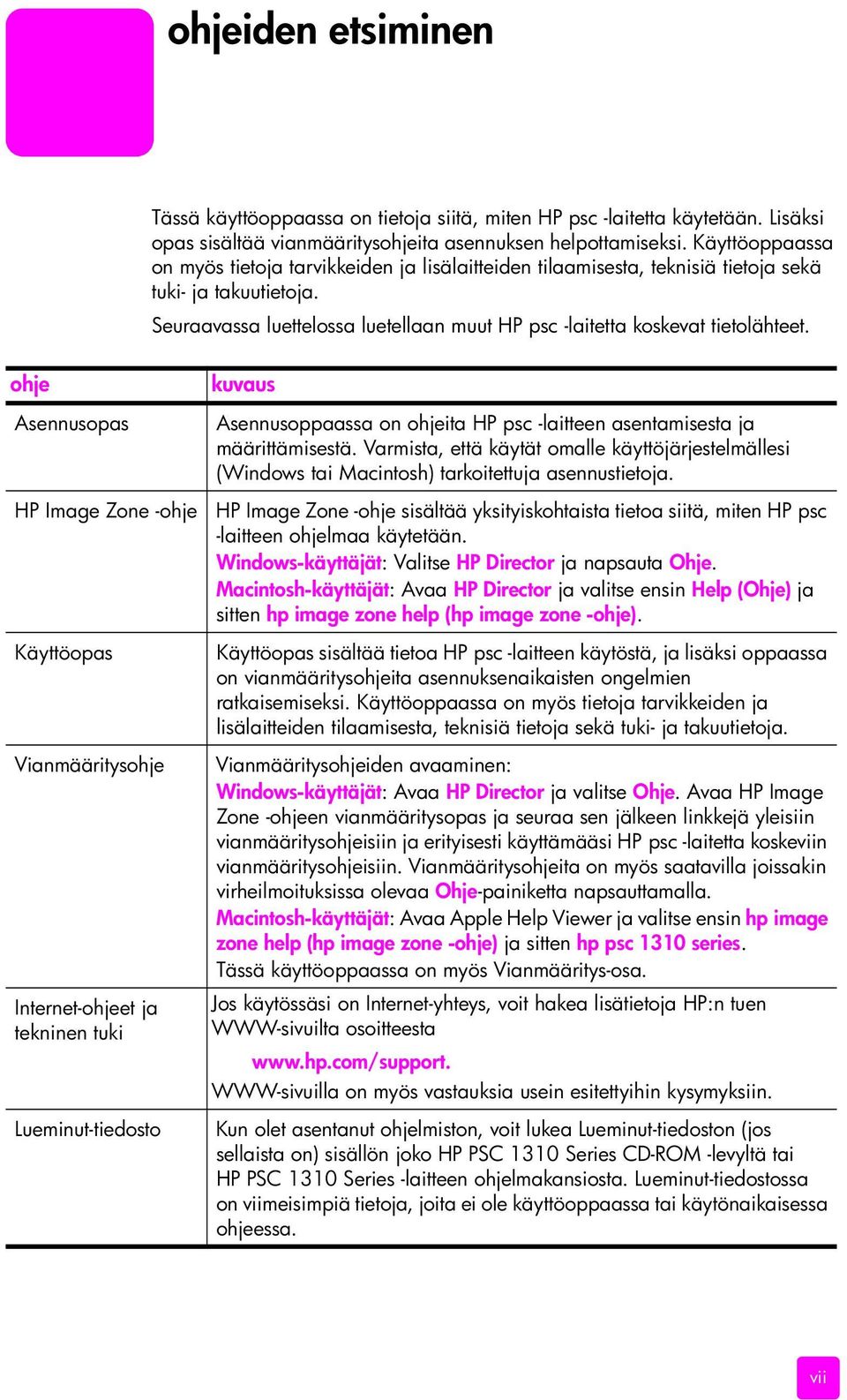 ohjeiden etsiminen

Tässä käyttöoppaassa on tietoja siitä, miten HP psc -laitetta käytetään. Lisäksi opas sisältää vianmääritysohjeita asennuksen helpottamiseksi. Käyttöoppaassa on myös tietoja tarvikkeiden ja lisälaitteiden tilaamisesta, teknisiä tietoja sekä tuki- ja takuutietoja.

Seuraavassa luettelossa luetellaan muut HP psc -laitetta koskevat tietolähteet.

| ohje | kuvaus |
|---|---|
| Asennusopas | Asennusoppaassa on ohjeita HP psc -laitteen asentamisesta ja määrittämisestä. Varmista, että käytät omalle käyttöjärjestelmällesi (Windows tai Macintosh) tarkoitettuja asennustietoja. |
| HP Image Zone -ohje | HP Image Zone -ohje sisältää yksityiskohtaista tietoa siitä, miten HP psc -laitteen ohjelmaa käytetään. Windows-käyttäjät: Valitse HP Director ja napsauta Ohje. Macintosh-käyttäjät: Avaa HP Director ja valitse ensin Help (Ohje) ja sitten hp image zone help (hp image zone -ohje). |
| Käyttöopas | Käyttöopas sisältää tietoa HP psc -laitteen käytöstä, ja lisäksi oppaassa on vianmääritysohjeita asennuksenaikaisten ongelmien ratkaisemiseksi. Käyttöoppaassa on myös tietoja tarvikkeiden ja lisälaitteiden tilaamisesta, teknisiä tietoja sekä tuki- ja takuutietoja. |
| Vianmääritysohje | Vianmääritysohjeiden avaaminen: Windows-käyttäjät: Avaa HP Director ja valitse Ohje. Avaa HP Image Zone -ohjeen vianmääritysopas ja seuraa sen jälkeen linkkejä yleisiin vianmääritysohjeisiin ja erityisesti käyttämääsi HP psc -laitetta koskeviin vianmääritysohjeisiin. Vianmääritysohjeita on myös saatavilla joissakin virheilmoituksissa olevaa Ohje-painiketta napsauttamalla. Macintosh-käyttäjät: Avaa Apple Help Viewer ja valitse ensin hp image zone help (hp image zone -ohje) ja sitten hp psc 1310 series. Tässä käyttöoppaassa on myös Vianmääritys-osa. |
| Internet-ohjeet ja tekninen tuki | Jos käytössäsi on Internet-yhteys, voit hakea lisätietoja HP:n tuen WWW-sivuilta osoitteesta www.hp.com/support. WWW-sivuilla on myös vastauksia usein esitettyihin kysymyksiin. |
| Lueminut-tiedosto | Kun olet asentanut ohjelmiston, voit lukea Lueminut-tiedoston (jos sellaista on) sisällön joko HP PSC 1310 Series CD-ROM -levyltä tai HP PSC 1310 Series -laitteen ohjelmakansiosta. Lueminut-tiedostossa on viimeisimpiä tietoja, joita ei ole käyttöoppaassa tai käytönaikaisessa ohjeessa. |

vii